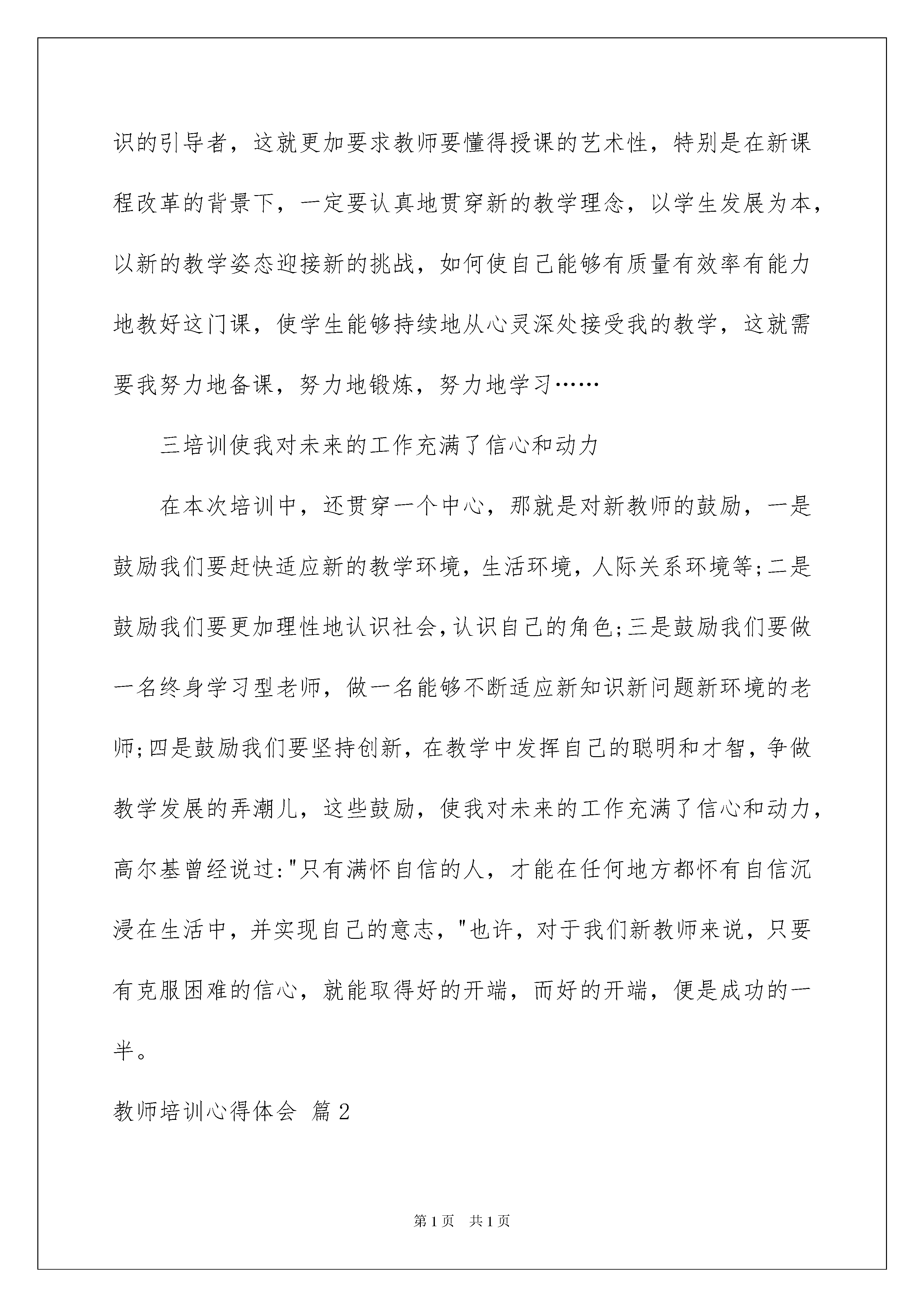 识的引导者，这就更加要求教师要懂得授课的艺术性，特别是在新课程改革的背景下，一定要认真地贯穿新的教学理念，以学生发展为本，以新的教学姿态迎接新的挑战，如何使自己能够有质量有效率有能力地教好这门课，使学生能够持续地从心灵深处接受我的教学，这就需要我努力地备课，努力地锻炼，努力地学习……

三培训使我对未来的工作充满了信心和动力

在本次培训中，还贯穿一个中心，那就是对新教师的鼓励，一是鼓励我们要赶快适应新的教学环境，生活环境，人际关系环境等;二是鼓励我们要更加理性地认识社会,认识自己的角色;三是鼓励我们要做一名终身学习型老师，做一名能够不断适应新知识新问题新环境的老师;四是鼓励我们要坚持创新，在教学中发挥自己的聪明和才智，争做教学发展的弄潮儿，这些鼓励，使我对未来的工作充满了信心和动力，高尔基曾经说过:"只有满怀自信的人，才能在任何地方都怀有自信沉浸在生活中，并实现自己的意志，"也许，对于我们新教师来说，只要有克服困难的信心，就能取得好的开端，而好的开端，便是成功的一半。

教师培训心得体会 篇2

第1页 共1页